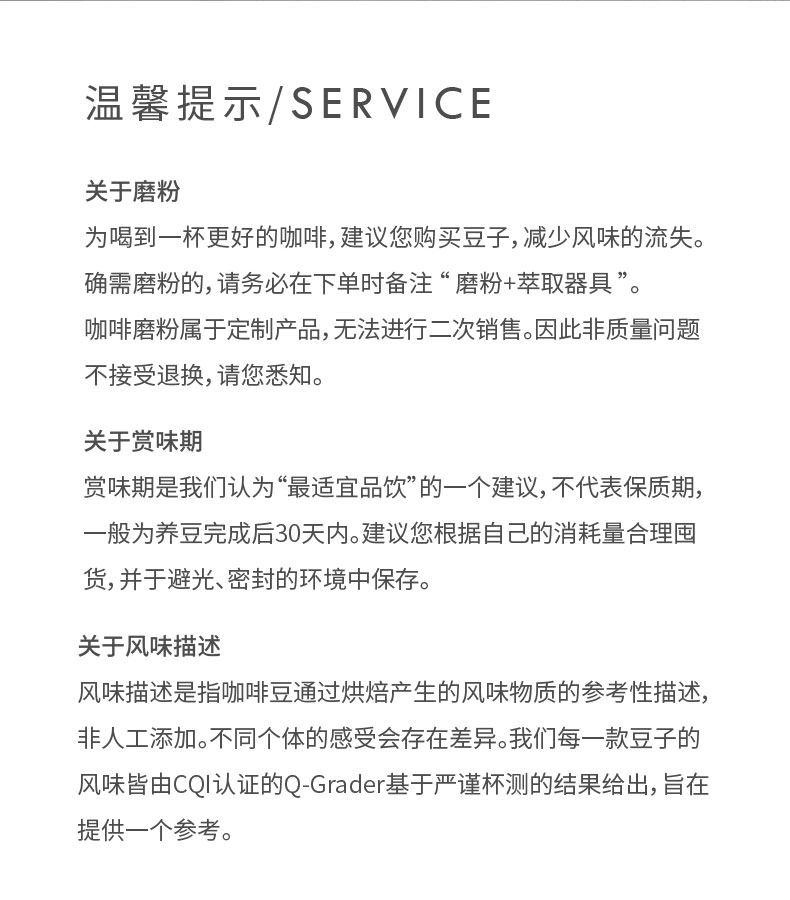 温馨提示/SERVICE

关于磨粉
为喝到一杯更好的咖啡，建议您购买豆子，减少风味的流失。确需磨粉的，请务必在下单时备注“磨粉+萃取器具”。咖啡磨粉属于定制产品，无法进行二次销售。因此非质量问题不接受退换，请您悉知。

关于赏味期
赏味期是我们认为“最适宜品饮”的一个建议，不代表保质期，一般为养豆完成后30天内。建议您根据自己的消耗量合理囤货，并于避光、密封的环境中保存。

关于风味描述
风味描述是指咖啡豆通过烘焙产生的风味物质的参考性描述，非人工添加。不同个体的感受会存在差异。我们每一款豆子的风味皆由CQI认证的Q-Grader基于严谨杯测的结果给出，旨在提供一个参考。